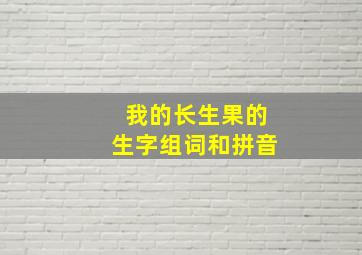 我的长生果的
生字组词和拼音